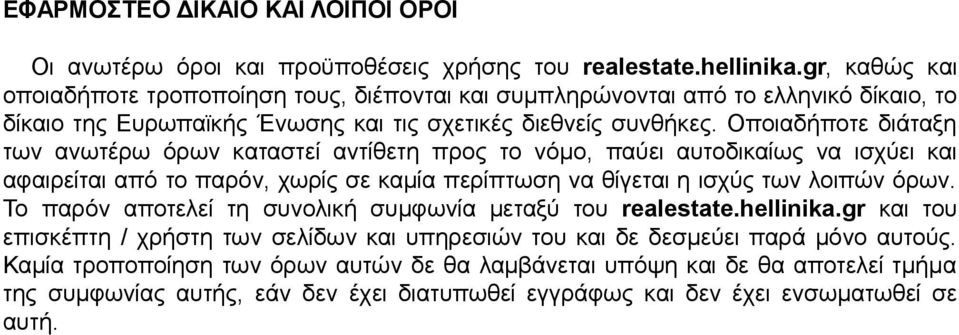 ΕΦΑΡΜΟΣΤΕΟ ΔΙΚΑΙΟ ΚΑΙ ΛΟΙΠΟΙ ΟΡΟΙ

Οι ανωτέρω όροι και προϋποθέσεις χρήσης του realestate.hellinika.gr, καθώς και οποιαδήποτε τροποποίηση τους, διέπονται και συμπληρώνονται από το ελληνικό δίκαιο, το δίκαιο της Ευρωπαϊκής Ένωσης και τις σχετικές διεθνείς συνθήκες. Οποιαδήποτε διάταξη των ανωτέρω όρων καταστεί αντίθετη προς το νόμο, παύει αυτοδικαίως να ισχύει και αφαιρείται από το παρόν, χωρίς σε καμία περίπτωση να θίγεται η ισχύς των λοιπών όρων. Το παρόν αποτελεί τη συνολική συμφωνία μεταξύ του realestate.hellinika.gr και του επισκέπτη / χρήστη των σελίδων και υπηρεσιών του και δε δεσμεύει παρά μόνο αυτούς. Καμία τροποποίηση των όρων αυτών δε θα λαμβάνεται υπόψη και δε θα αποτελεί τμήμα της συμφωνίας αυτής, εάν δεν έχει διατυπωθεί εγγράφως και δεν έχει ενσωματωθεί σε αυτή.